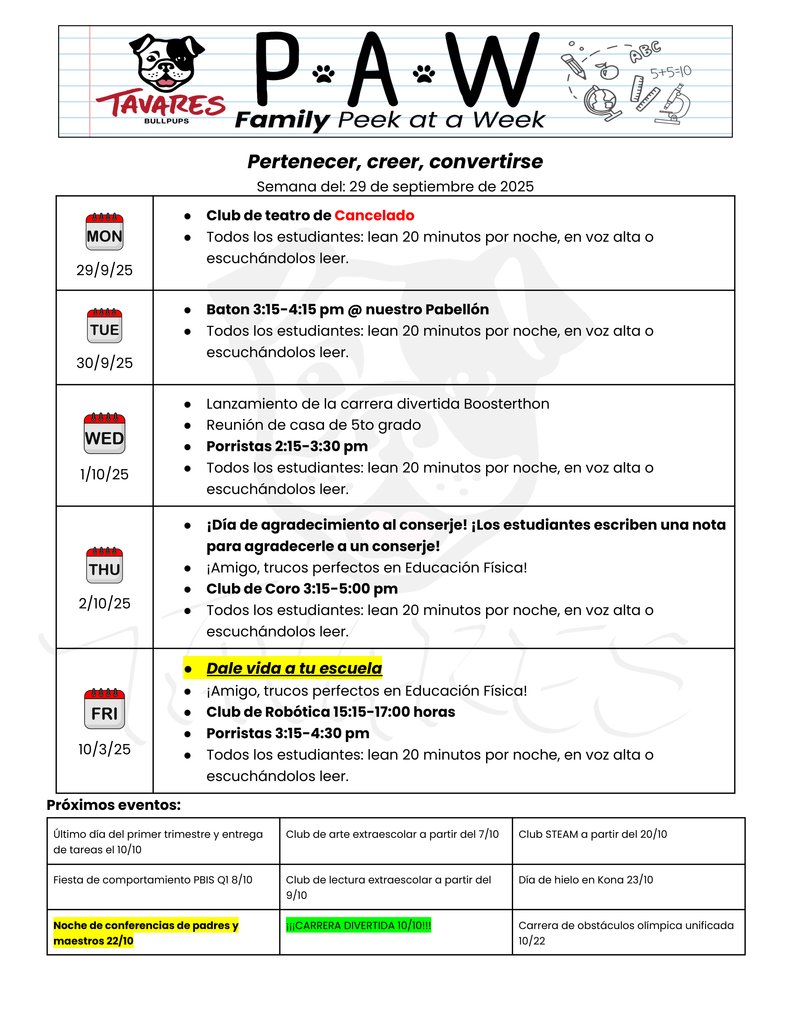 TAVARES
BULLPUPS
P A W
Family Peek at a Week
ABC
5+5=10

Pertenecer, creer, convertirse
Semana del: 29 de septiembre de 2025

| | |
|---|---|
| MON 29/9/25 | ● Club de teatro de Cancelado ● Todos los estudiantes: lean 20 minutos por noche, en voz alta o escuchándolos leer. |
| TUE 30/9/25 | ● Baton 3:15-4:15 pm @ nuestro Pabellón ● Todos los estudiantes: lean 20 minutos por noche, en voz alta o escuchándolos leer. |
| WED 1/10/25 | ● Lanzamiento de la carrera divertida Boosterthon ● Reunión de casa de 5to grado ● Porristas 2:15-3:30 pm ● Todos los estudiantes: lean 20 minutos por noche, en voz alta o escuchándolos leer. |
| THU 2/10/25 | ● ¡Día de agradecimiento al conserje! ¡Los estudiantes escriben una nota para agradecerle a un conserje! ● ¡Amigo, trucos perfectos en Educación Física! ● Club de Coro 3:15-5:00 pm ● Todos los estudiantes: lean 20 minutos por noche, en voz alta o escuchándolos leer. |
| FRI 10/3/25 | ● Dale vida a tu escuela ● ¡Amigo, trucos perfectos en Educación Física! ● Club de Robótica 15:15-17:00 horas ● Porristas 3:15-4:30 pm ● Todos los estudiantes: lean 20 minutos por noche, en voz alta o escuchándolos leer. |

Próximos eventos:

| | | |
|---|---|---|
| Último día del primer trimestre y entrega de tareas el 10/10 | Club de arte extraescolar a partir del 7/10 | Club STEAM a partir del 20/10 |
| Fiesta de comportamiento PBIS Q1 8/10 | Club de lectura extraescolar a partir del 9/10 | Día de hielo en Kona 23/10 |
| Noche de conferencias de padres y maestros 22/10 | ¡¡CARRERA DIVERTIDA 10/10!! | Carrera de obstáculos olímpica unificada 10/22 |